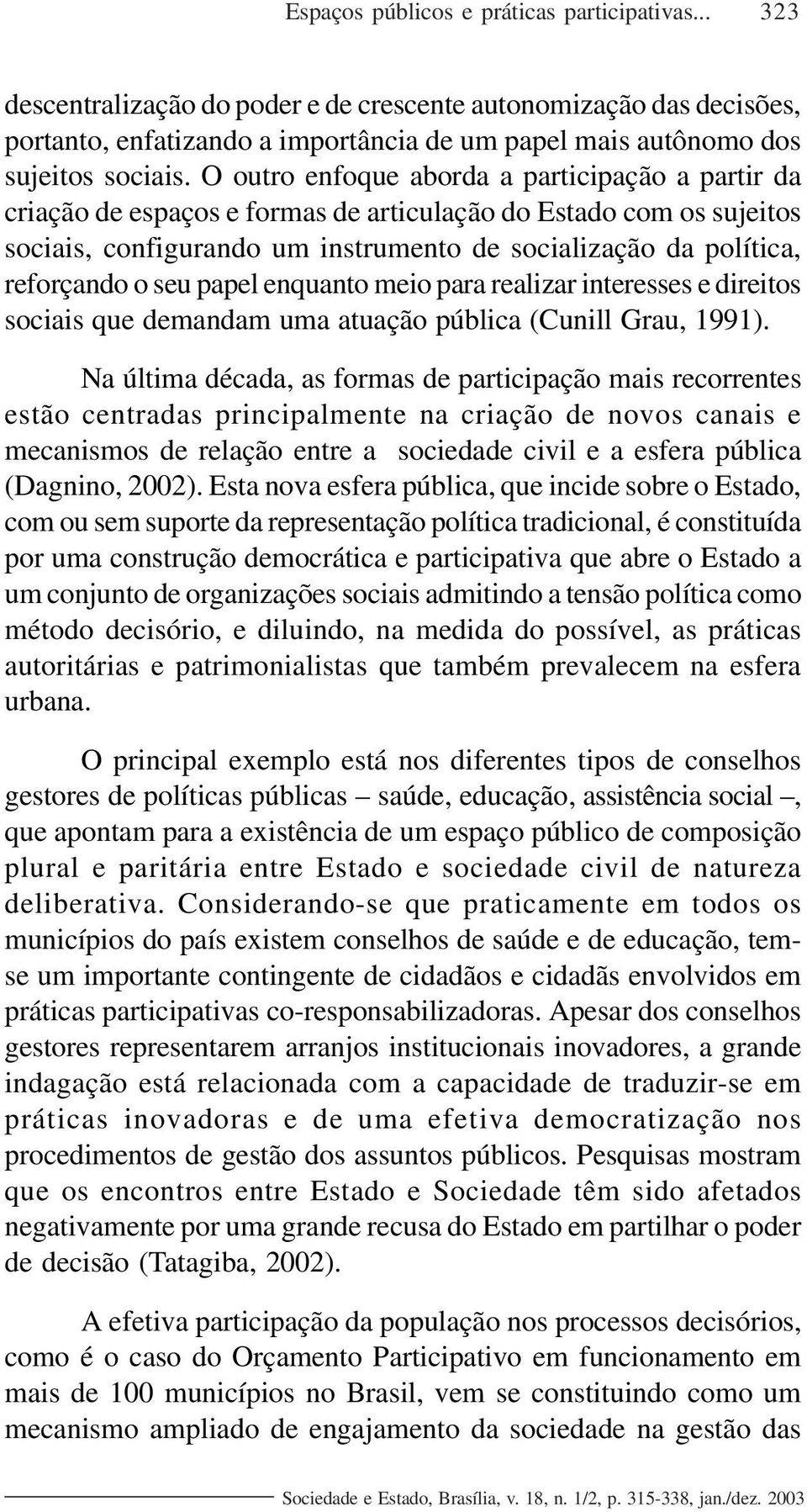 Espaços públicos e práticas participativas... 323

descentralização do poder e de crescente autonomização das decisões, portanto, enfatizando a importância de um papel mais autônomo dos sujeitos sociais. O outro enfoque aborda a participação a partir da criação de espaços e formas de articulação do Estado com os sujeitos sociais, configurando um instrumento de socialização da política, reforçando o seu papel enquanto meio para realizar interesses e direitos sociais que demandam uma atuação pública (Cunill Grau, 1991).

Na última década, as formas de participação mais recorrentes estão centradas principalmente na criação de novos canais e mecanismos de relação entre a sociedade civil e a esfera pública (Dagnino, 2002). Esta nova esfera pública, que incide sobre o Estado, com ou sem suporte da representação política tradicional, é constituída por uma construção democrática e participativa que abre o Estado a um conjunto de organizações sociais admitindo a tensão política como método decisório, e diluindo, na medida do possível, as práticas autoritárias e patrimonialistas que também prevalecem na esfera urbana.

O principal exemplo está nos diferentes tipos de conselhos gestores de políticas públicas – saúde, educação, assistência social –, que apontam para a existência de um espaço público de composição plural e paritária entre Estado e sociedade civil de natureza deliberativa. Considerando-se que praticamente em todos os municípios do país existem conselhos de saúde e de educação, tem-se um importante contingente de cidadãos e cidadãs envolvidos em práticas participativas co-responsabilizadoras. Apesar dos conselhos gestores representarem arranjos institucionais inovadores, a grande indagação está relacionada com a capacidade de traduzir-se em práticas inovadoras e de uma efetiva democratização nos procedimentos de gestão dos assuntos públicos. Pesquisas mostram que os encontros entre Estado e Sociedade têm sido afetados negativamente por uma grande recusa do Estado em partilhar o poder de decisão (Tatagiba, 2002).

A efetiva participação da população nos processos decisórios, como é o caso do Orçamento Participativo em funcionamento em mais de 100 municípios no Brasil, vem se constituindo como um mecanismo ampliado de engajamento da sociedade na gestão das

Sociedade e Estado, Brasília, v. 18, n. 1/2, p. 315-338, jan./dez. 2003